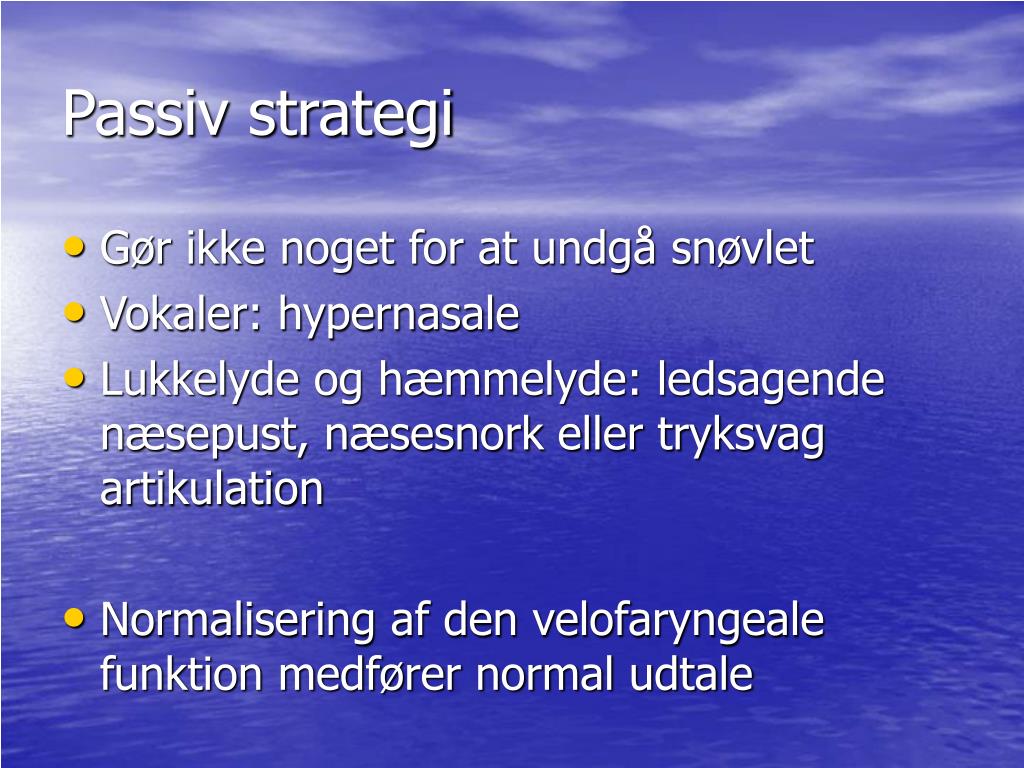 Passiv strategi

• Gør ikke noget for at undgå snøvlet
• Vokaler: hypernasale
• Lukkelyde og hæmmelyde: ledsagende næsepust, næsesnork eller tryksvag artikulation

• Normalisering af den velofaryngeale funktion medfører normal udtale